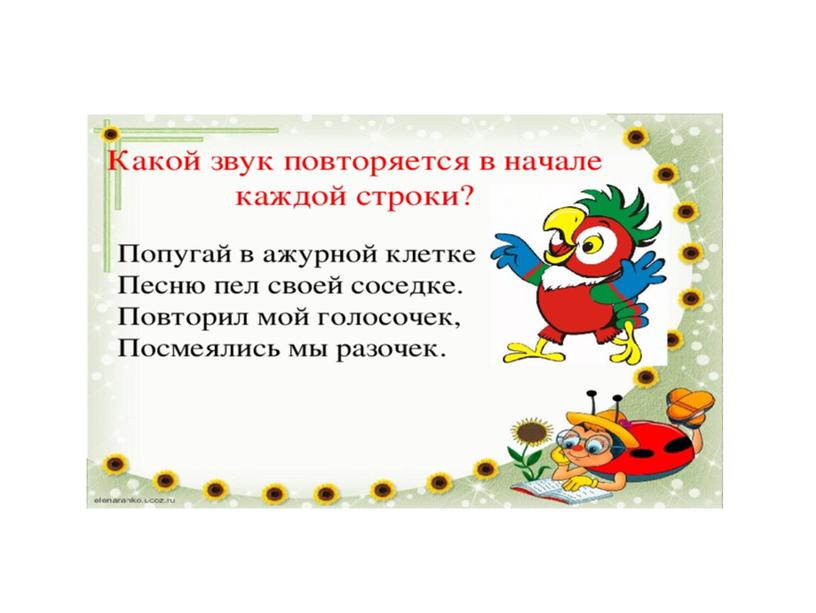 Какой звук повторяется в начале каждой строки?

Попугай в ажурной клетке
Песню пел своей соседке.
Повторил мой голосочек,
Посмеялись мы разочек.

elenaranko.ucoz.ru